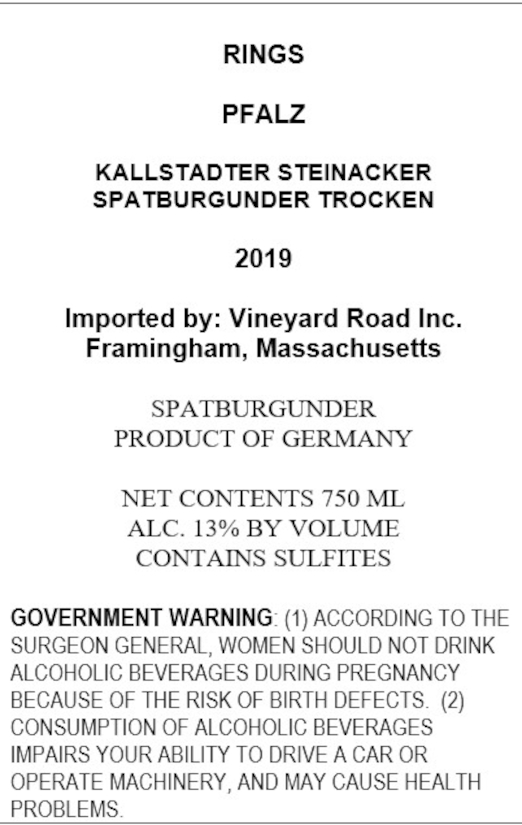 RINGS

PFALZ

KALLSTADTER STEINACKER
SPATBURGUNDER TROCKEN

2019

Imported by: Vineyard Road Inc.
Framingham, Massachusetts

SPATBURGUNDER
PRODUCT OF GERMANY

NET CONTENTS 750 ML
ALC. 13% BY VOLUME
CONTAINS SULFITES

GOVERNMENT WARNING: (1) ACCORDING TO THE SURGEON GENERAL, WOMEN SHOULD NOT DRINK ALCOHOLIC BEVERAGES DURING PREGNANCY BECAUSE OF THE RISK OF BIRTH DEFECTS. (2) CONSUMPTION OF ALCOHOLIC BEVERAGES IMPAIRS YOUR ABILITY TO DRIVE A CAR OR OPERATE MACHINERY, AND MAY CAUSE HEALTH PROBLEMS.